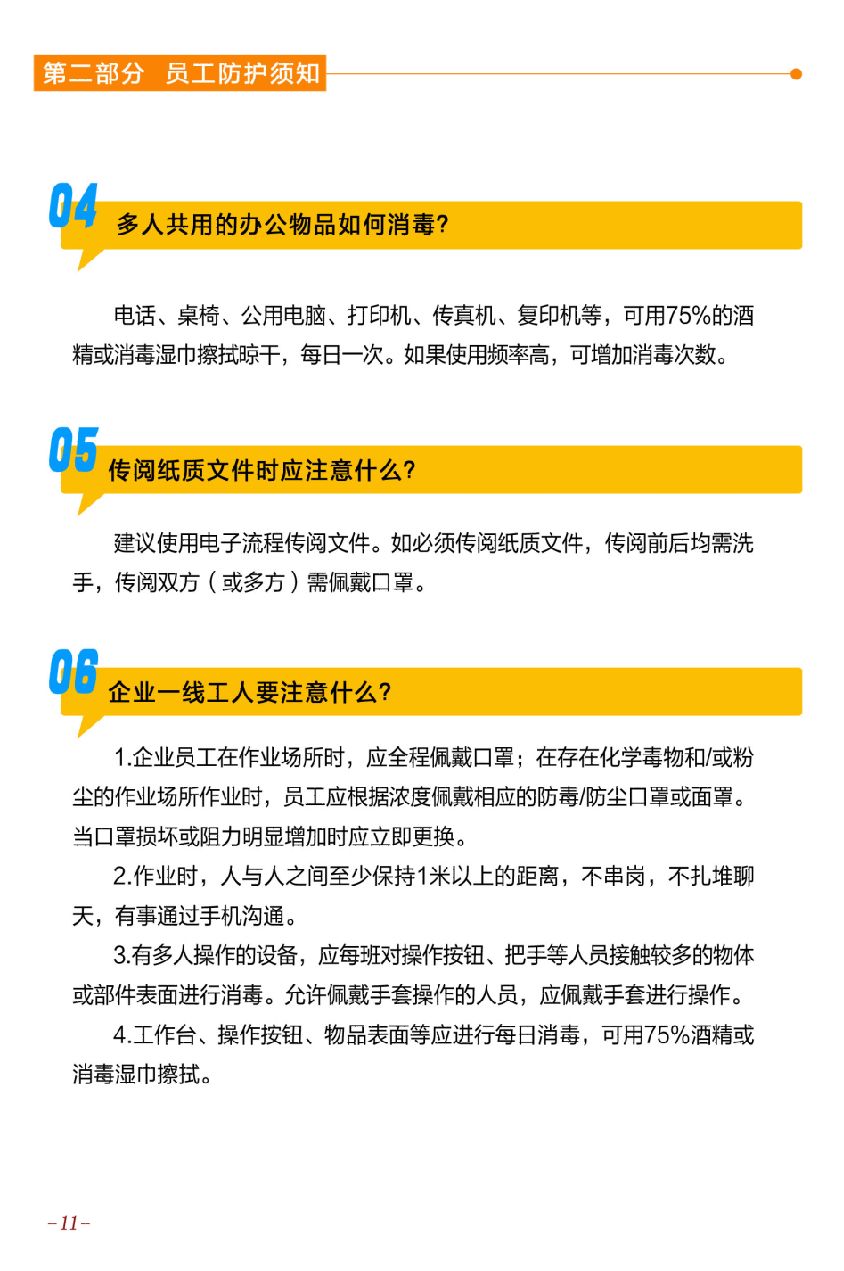 第二部分　员工防护须知

04 多人共用的办公物品如何消毒？

电话、桌椅、公用电脑、打印机、传真机、复印机等，可用75%的酒精或消毒湿巾擦拭晾干，每日一次。如果使用频率高，可增加消毒次数。

05 传阅纸质文件时应注意什么？

建议使用电子流程传阅文件。如必须传阅纸质文件，传阅前后均需洗手，传阅双方（或多方）需佩戴口罩。

06 企业一线工人要注意什么？

1.企业员工在作业场所时，应全程佩戴口罩；在存在化学毒物和/或粉尘的作业场所作业时，员工应根据浓度佩戴相应的防毒/防尘口罩或面罩。当口罩损坏或阻力明显增加时应立即更换。

2.作业时，人与人之间至少保持1米以上的距离，不串岗，不扎堆聊天，有事通过手机沟通。

3.有多人操作的设备，应每班对操作按钮、把手等人员接触较多的物体或部件表面进行消毒。允许佩戴手套操作的人员，应佩戴手套进行操作。

4.工作台、操作按钮、物品表面等应进行每日消毒，可用75%酒精或消毒湿巾擦拭。

-11-